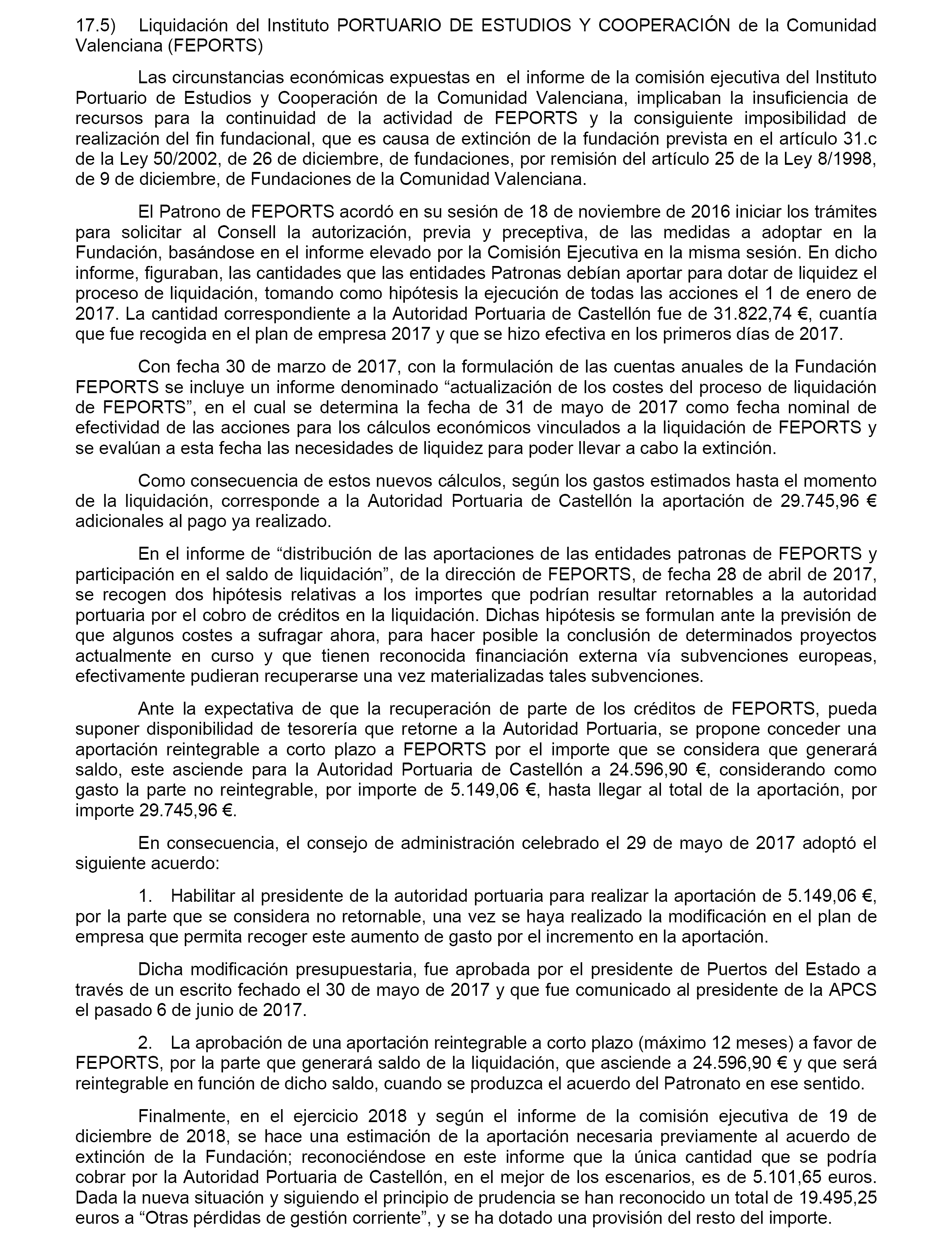 17.5) Liquidación del Instituto PORTUARIO DE ESTUDIOS Y COOPERACIÓN de la Comunidad Valenciana (FEPORTS)

Las circunstancias económicas expuestas en el informe de la comisión ejecutiva del Instituto Portuario de Estudios y Cooperación de la Comunidad Valenciana, implicaban la insuficiencia de recursos para la continuidad de la actividad de FEPORTS y la consiguiente imposibilidad de realización del fin fundacional, que es causa de extinción de la fundación prevista en el artículo 31.c de la Ley 50/2002, de 26 de diciembre, de fundaciones, por remisión del artículo 25 de la Ley 8/1998, de 9 de diciembre, de Fundaciones de la Comunidad Valenciana.

El Patrono de FEPORTS acordó en su sesión de 18 de noviembre de 2016 iniciar los trámites para solicitar al Consell la autorización, previa y preceptiva, de las medidas a adoptar en la Fundación, basándose en el informe elevado por la Comisión Ejecutiva en la misma sesión. En dicho informe, figuraban, las cantidades que las entidades Patronas debían aportar para dotar de liquidez el proceso de liquidación, tomando como hipótesis la ejecución de todas las acciones el 1 de enero de 2017. La cantidad correspondiente a la Autoridad Portuaria de Castellón fue de 31.822,74 €, cuantía que fue recogida en el plan de empresa 2017 y que se hizo efectiva en los primeros días de 2017.

Con fecha 30 de marzo de 2017, con la formulación de las cuentas anuales de la Fundación FEPORTS se incluye un informe denominado “actualización de los costes del proceso de liquidación de FEPORTS”, en el cual se determina la fecha de 31 de mayo de 2017 como fecha nominal de efectividad de las acciones para los cálculos económicos vinculados a la liquidación de FEPORTS y se evalúan a esta fecha las necesidades de liquidez para poder llevar a cabo la extinción.

Como consecuencia de estos nuevos cálculos, según los gastos estimados hasta el momento de la liquidación, corresponde a la Autoridad Portuaria de Castellón la aportación de 29.745,96 € adicionales al pago ya realizado.

En el informe de “distribución de las aportaciones de las entidades patronas de FEPORTS y participación en el saldo de liquidación”, de la dirección de FEPORTS, de fecha 28 de abril de 2017, se recogen dos hipótesis relativas a los importes que podrían resultar retornables a la autoridad portuaria por el cobro de créditos en la liquidación. Dichas hipótesis se formulan ante la previsión de que algunos costes a sufragar ahora, para hacer posible la conclusión de determinados proyectos actualmente en curso y que tienen reconocida financiación externa vía subvenciones europeas, efectivamente pudieran recuperarse una vez materializadas tales subvenciones.

Ante la expectativa de que la recuperación de parte de los créditos de FEPORTS, pueda suponer disponibilidad de tesorería que retorne a la Autoridad Portuaria, se propone conceder una aportación reintegrable a corto plazo a FEPORTS por el importe que se considera que generará saldo, este asciende para la Autoridad Portuaria de Castellón a 24.596,90 €, considerando como gasto la parte no reintegrable, por importe de 5.149,06 €, hasta llegar al total de la aportación, por importe 29.745,96 €.

En consecuencia, el consejo de administración celebrado el 29 de mayo de 2017 adoptó el siguiente acuerdo:

1. Habilitar al presidente de la autoridad portuaria para realizar la aportación de 5.149,06 €, por la parte que se considera no retornable, una vez se haya realizado la modificación en el plan de empresa que permita recoger este aumento de gasto por el incremento en la aportación.

Dicha modificación presupuestaria, fue aprobada por el presidente de Puertos del Estado a través de un escrito fechado el 30 de mayo de 2017 y que fue comunicado al presidente de la APCS el pasado 6 de junio de 2017.

2. La aprobación de una aportación reintegrable a corto plazo (máximo 12 meses) a favor de FEPORTS, por la parte que generará saldo de la liquidación, que asciende a 24.596,90 € y que será reintegrable en función de dicho saldo, cuando se produzca el acuerdo del Patronato en ese sentido.

Finalmente, en el ejercicio 2018 y según el informe de la comisión ejecutiva de 19 de diciembre de 2018, se hace una estimación de la aportación necesaria previamente al acuerdo de extinción de la Fundación; reconociéndose en este informe que la única cantidad que se podría cobrar por la Autoridad Portuaria de Castellón, en el mejor de los escenarios, es de 5.101,65 euros. Dada la nueva situación y siguiendo el principio de prudencia se han reconocido un total de 19.495,25 euros a “Otras pérdidas de gestión corriente”, y se ha dotado una provisión del resto del importe.